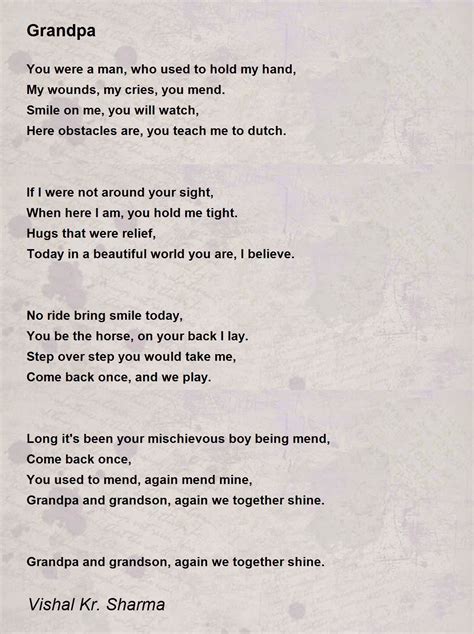 Grandpa

You were a man, who used to hold my hand,
My wounds, my cries, you mend.
Smile on me, you will watch,
Here obstacles are, you teach me to dutch.

If I were not around your sight,
When here I am, you hold me tight.
Hugs that were relief,
Today in a beautiful world you are, I believe.

No ride bring smile today,
You be the horse, on your back I lay.
Step over step you would take me,
Come back once, and we play.

Long it's been your mischievous boy being mend,
Come back once,
You used to mend, again mend mine,
Grandpa and grandson, again we together shine.

Grandpa and grandson, again we together shine.

Vishal Kr. Sharma